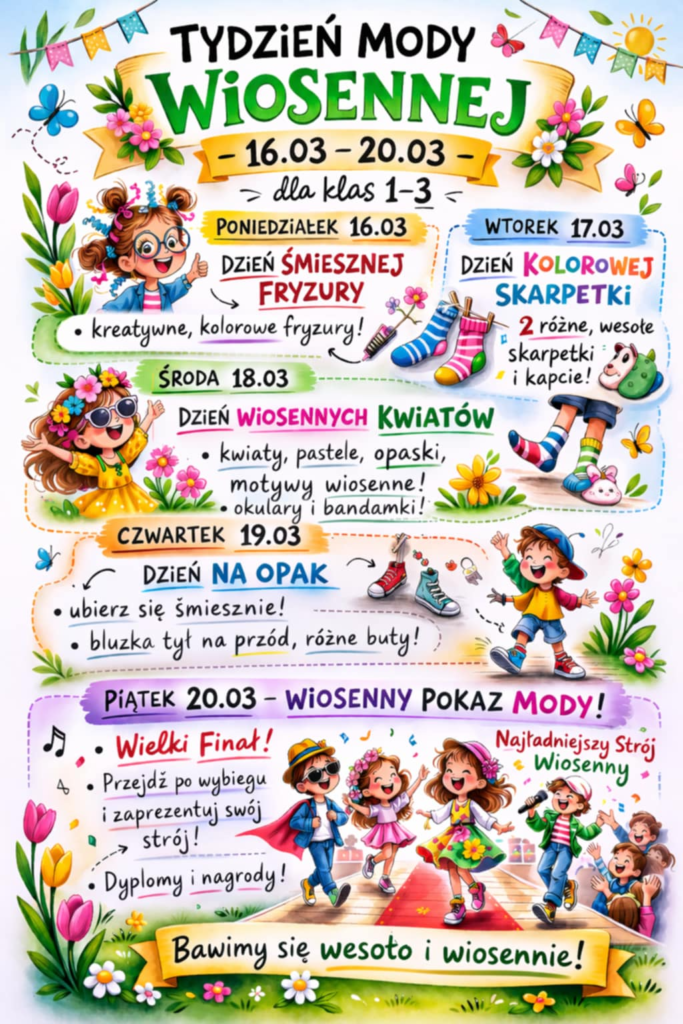 TYDZIEŃ MODY
WIOSENNEJ
- 16.03 - 20.03 -
dla klas 1-3

PONIEDZIAŁEK 16.03
DZIEŃ ŚMIESZNEJ FRYZURY
• kreatywne, kolorowe fryzury!

WTOREK 17.03
DZIEŃ KOLOROWEJ SKARPETKI
2 różne, wesołe skarpetki i kapcie!

ŚRODA 18.03
DZIEŃ WIOSENNYCH KWIATÓW
• kwiaty, pastele, opaski, motywy wiosenne!
• okulary i bandamki!

CZWARTEK 19.03
DZIEŃ NA OPAK
• ubierz się śmiesznie!
• bluzka tył na przód, różne buty!

PIĄTEK 20.03 - WIOSENNY POKAZ MODY!
• Wielki Finał!
• Przejdź po wybiegu i zaprezentuj swój strój!
• Dyplomy i nagrody!

Najładniejszy Strój Wiosenny

Bawimy się wesoło i wiosennie!